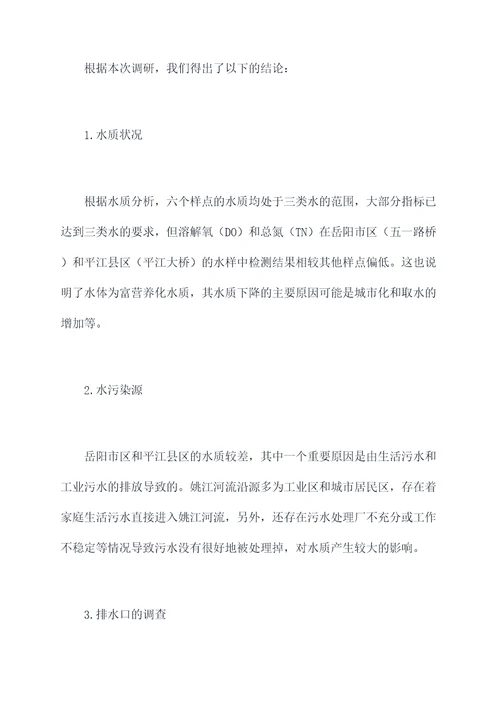 根据本次调研，我们得出了以下的结论：

1.水质状况

根据水质分析，六个样点的水质均处于三类水的范围，大部分指标已达到三类水的要求，但溶解氧（DO）和总氮（TN）在岳阳市区（五一路桥）和平江县区（平江大桥）的水样中检测结果相较其他样点偏低。这也说明了水体为富营养化水质，其水质下降的主要原因可能是城市化和取水的增加等。

2.水污染源

岳阳市区和平江县区的水质较差，其中一个重要原因是由生活污水和工业污水的排放导致的。姚江河流沿源多为工业区和城市居民区，存在着家庭生活污水直接进入姚江河流，另外，还存在污水处理厂不充分或工作不稳定等情况导致污水没有很好地被处理掉，对水质产生较大的影响。

3.排水口的调查